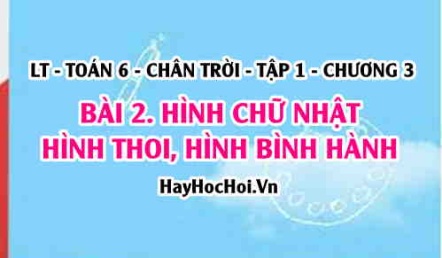 LT - TOÁN 6 - CHÂN TRỜI - TẬP 1 - CHƯƠNG 3

BÀI 2. HÌNH CHỮ NHẬT
HÌNH THOI, HÌNH BÌNH HÀNH

HayHocHoi.Vn